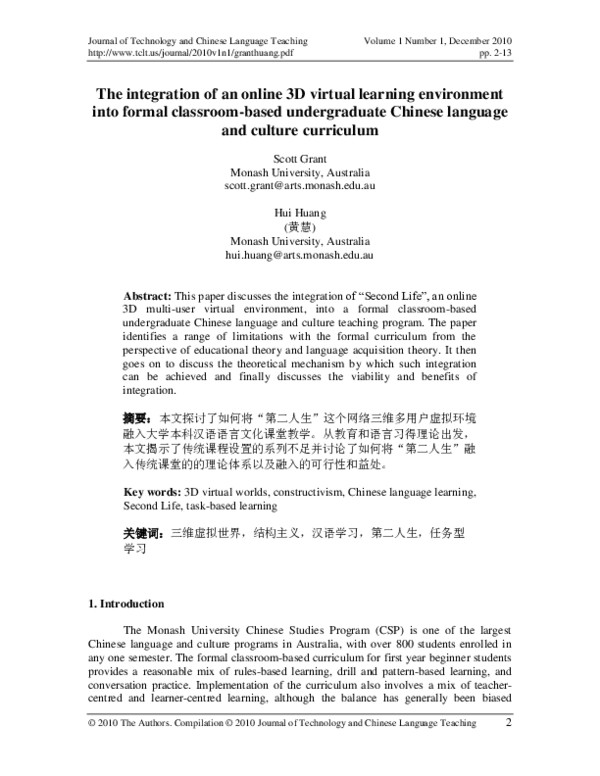 Journal of Technology and Chinese Language Teaching
http://www.tclt.us/journal/2010v1n1/granthuang.pdf

Volume 1 Number 1, December 2010
pp. 2-13

The integration of an online 3D virtual learning environment into formal classroom-based undergraduate Chinese language and culture curriculum

Scott Grant
Monash University, Australia
scott.grant@arts.monash.edu.au

Hui Huang
(黄慧)
Monash University, Australia
hui.huang@arts.monash.edu.au

Abstract: This paper discusses the integration of "Second Life", an online 3D multi-user virtual environment, into a formal classroom-based undergraduate Chinese language and culture teaching program. The paper identifies a range of limitations with the formal curriculum from the perspective of educational theory and language acquisition theory. It then goes on to discuss the theoretical mechanism by which such integration can be achieved and finally discusses the viability and benefits of integration.

摘要：本文探讨了如何将“第二人生”这个网络三维多用户虚拟环境融入大学本科汉语语言文化课堂教学。从教育和语言习得理论出发，本文揭示了传统课程设置的系列不足并讨论了如何将“第二人生”融入传统课堂的的理论体系以及融入的可行性和益处。

Key words: 3D virtual worlds, constructivism, Chinese language learning, Second Life, task-based learning

关键词：三维虚拟世界，结构主义，汉语学习，第二人生，任务型学习

1. Introduction

The Monash University Chinese Studies Program (CSP) is one of the largest Chinese language and culture programs in Australia, with over 800 students enrolled in any one semester. The formal classroom-based curriculum for first year beginner students provides a reasonable mix of rules-based learning, drill and pattern-based learning, and conversation practice. Implementation of the curriculum also involves a mix of teacher-centred and learner-centred learning, although the balance has generally been biased

© 2010 The Authors. Compilation © 2010 Journal of Technology and Chinese Language Teaching 2